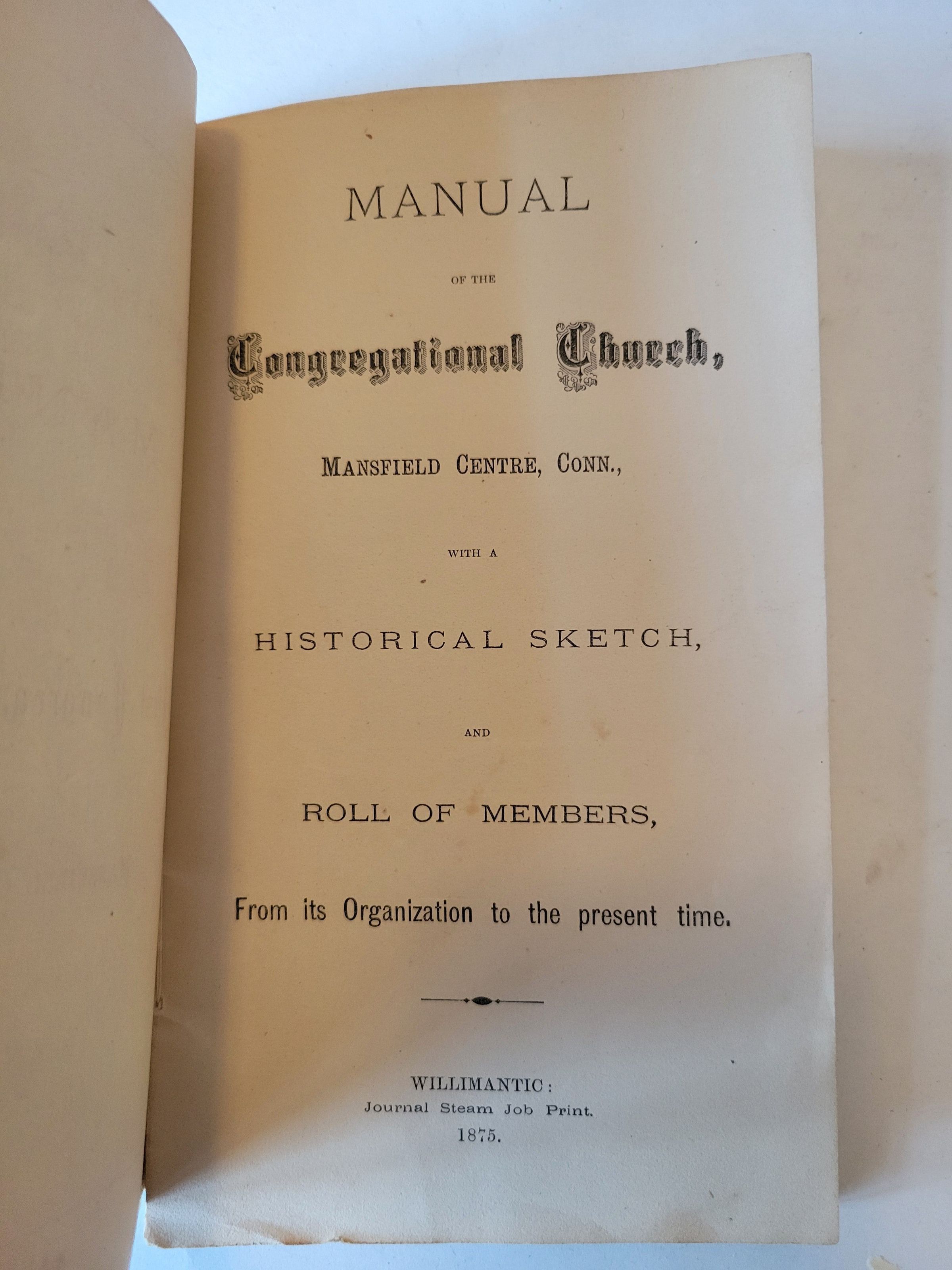 MANUAL

OF THE

Congregational Church,

MANSFIELD CENTRE, CONN.,

WITH A

HISTORICAL SKETCH,

AND

ROLL OF MEMBERS,

From its Organization to the present time.

WILLIMANTIC:
Journal Steam Job Print.
1875.